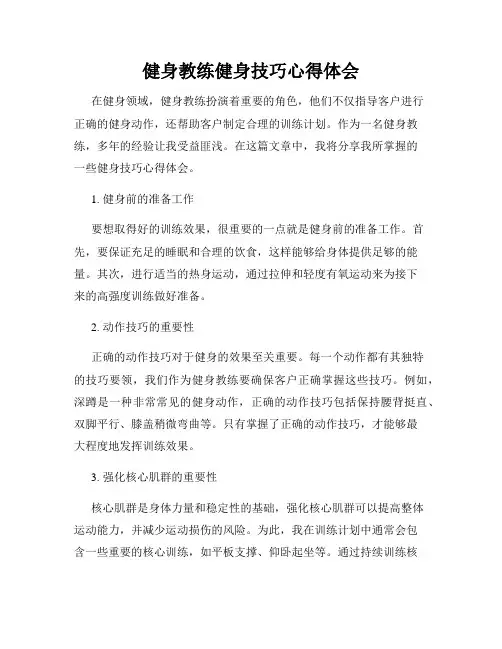 健身教练健身技巧心得体会

在健身领域，健身教练扮演着重要的角色，他们不仅指导客户进行正确的健身动作，还帮助客户制定合理的训练计划。作为一名健身教练，多年的经验让我受益匪浅。在这篇文章中，我将分享我所掌握的一些健身技巧心得体会。

1. 健身前的准备工作

要想取得好的训练效果，很重要的一点就是健身前的准备工作。首先，要保证充足的睡眠和合理的饮食，这样能够给身体提供足够的能量。其次，进行适当的热身运动，通过拉伸和轻度有氧运动来为接下来的高强度训练做好准备。

2. 动作技巧的重要性

正确的动作技巧对于健身的效果至关重要。每一个动作都有其独特的技巧要领，我们作为健身教练要确保客户正确掌握这些技巧。例如，深蹲是一种非常常见的健身动作，正确的动作技巧包括保持腰背挺直、双脚平行、膝盖稍微弯曲等。只有掌握了正确的动作技巧，才能够最大程度地发挥训练效果。

3. 强化核心肌群的重要性

核心肌群是身体力量和稳定性的基础，强化核心肌群可以提高整体运动能力，并减少运动损伤的风险。为此，我在训练计划中通常会包含一些重要的核心训练，如平板支撑、仰卧起坐等。通过持续训练核